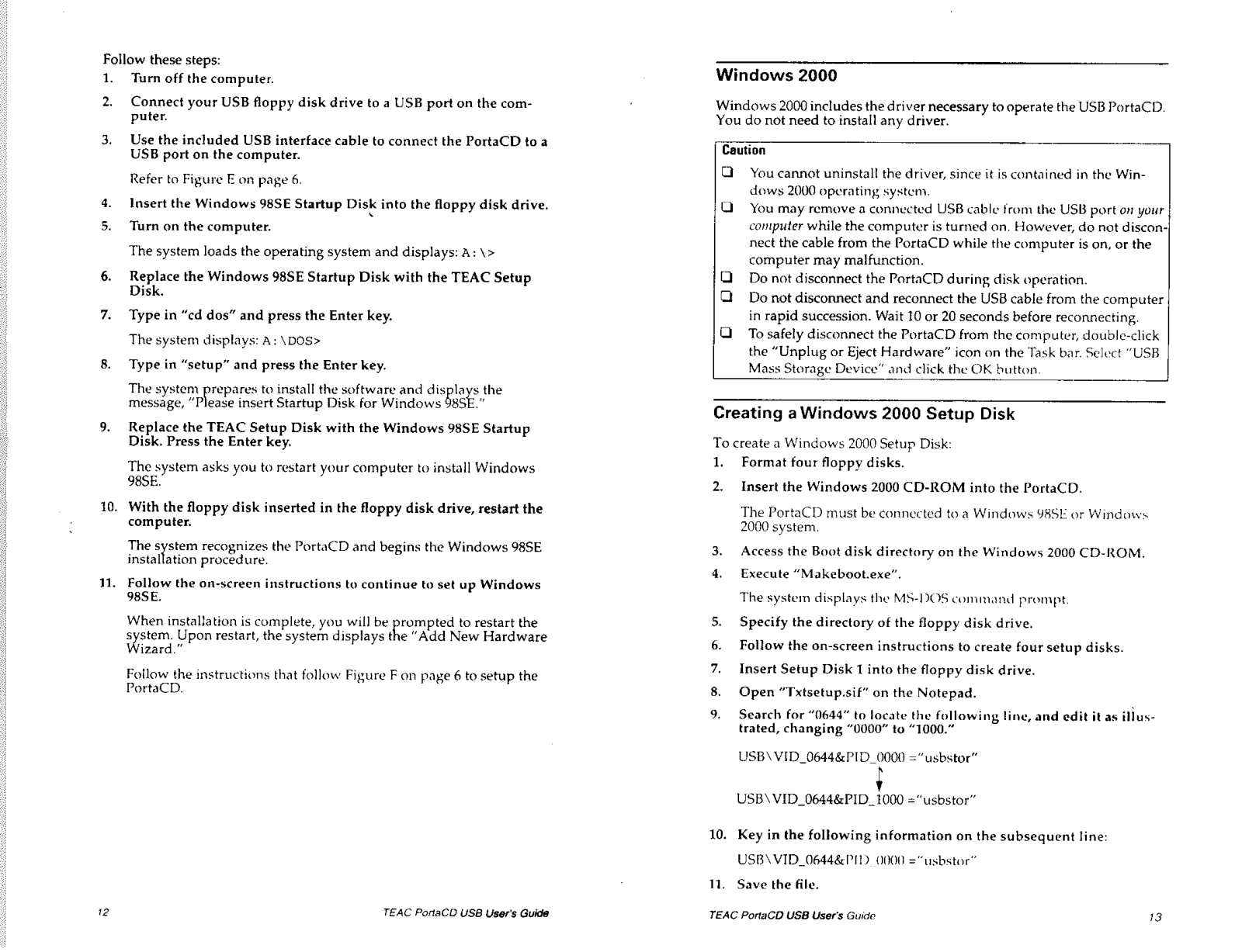 Follow these steps:

1. Turn off the computer.

2. Connect your USB floppy disk drive to a USB port on the computer.

3. Use the included USB interface cable to connect the PortaCD to a USB port on the computer.

Refer to Figure E on page 6.

4. Insert the Windows 98SE Startup Disk into the floppy disk drive.

5. Turn on the computer.

The system loads the operating system and displays: A:\>

6. Replace the Windows 98SE Startup Disk with the TEAC Setup Disk.

7. Type in "cd dos" and press the Enter key.

The system displays: A:\DOS>

8. Type in "setup" and press the Enter key.

The system prepares to install the software and displays the message, "Please insert Startup Disk for Windows 98SE."

9. Replace the TEAC Setup Disk with the Windows 98SE Startup Disk. Press the Enter key.

The system asks you to restart your computer to install Windows 98SE.

10. With the floppy disk inserted in the floppy disk drive, restart the computer.

The system recognizes the PortaCD and begins the Windows 98SE installation procedure.

11. Follow the on-screen instructions to continue to set up Windows 98SE.

When installation is complete, you will be prompted to restart the system. Upon restart, the system displays the "Add New Hardware Wizard."

Follow the instructions that follow Figure F on page 6 to setup the PortaCD.

12 TEAC PortaCD USB User's Guide

Windows 2000

Windows 2000 includes the driver necessary to operate the USB PortaCD. You do not need to install any driver.

Caution
❑ You cannot uninstall the driver, since it is contained in the Windows 2000 operating system.
❑ You may remove a connected USB cable from the USB port on your computer while the computer is turned on. However, do not disconnect the cable from the PortaCD while the computer is on, or the computer may malfunction.
❑ Do not disconnect the PortaCD during disk operation.
❑ Do not disconnect and reconnect the USB cable from the computer in rapid succession. Wait 10 or 20 seconds before reconnecting.
❑ To safely disconnect the PortaCD from the computer, double-click the "Unplug or Eject Hardware" icon on the Task bar. Select "USB Mass Storage Device" and click the OK button.

Creating a Windows 2000 Setup Disk

To create a Windows 2000 Setup Disk:

1. Format four floppy disks.

2. Insert the Windows 2000 CD-ROM into the PortaCD.

The PortaCD must be connected to a Windows 98SE or Windows 2000 system.

3. Access the Boot disk directory on the Windows 2000 CD-ROM.

4. Execute "Makeboot.exe".

The system displays the MS-DOS command prompt.

5. Specify the directory of the floppy disk drive.

6. Follow the on-screen instructions to create four setup disks.

7. Insert Setup Disk 1 into the floppy disk drive.

8. Open "Txtsetup.sif" on the Notepad.

9. Search for "0644" to locate the following line, and edit it as illustrated, changing "0000" to "1000."

USB\VID_0644&PID_0000 ="usbstor"

USB\VID_0644&PID_1000 ="usbstor"

10. Key in the following information on the subsequent line:

USB\VID_0644&PID_0000 ="usbstor"

11. Save the file.

TEAC PortaCD USB User's Guide 13